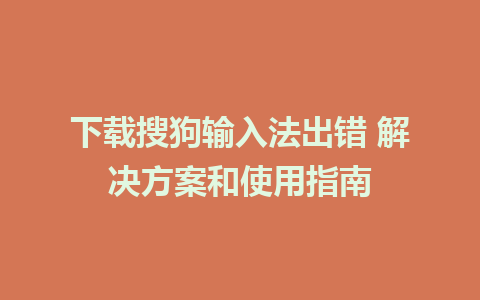 下载搜狗输入法出错 解决方案和使用指南